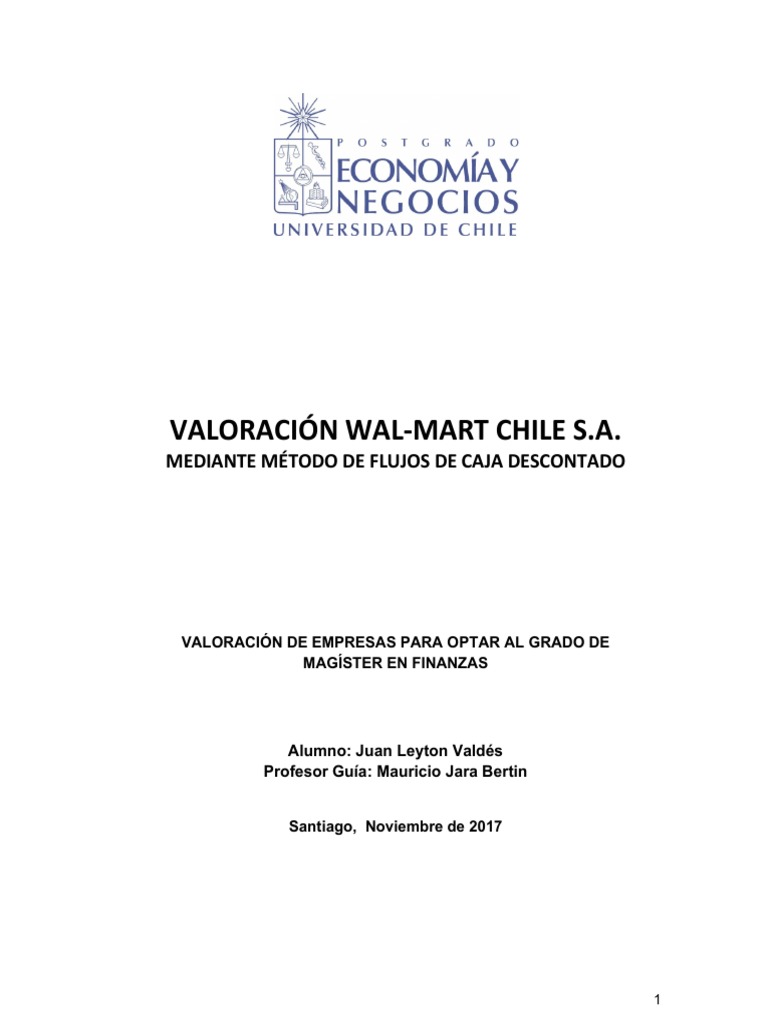 POSTGRADO
ECONOMÍA Y
NEGOCIOS
UNIVERSIDAD DE CHILE

VALORACIÓN WAL-MART CHILE S.A.
MEDIANTE MÉTODO DE FLUJOS DE CAJA DESCONTADO

VALORACIÓN DE EMPRESAS PARA OPTAR AL GRADO DE MAGÍSTER EN FINANZAS

Alumno: Juan Leyton Valdés
Profesor Guía: Mauricio Jara Bertin

Santiago, Noviembre de 2017

1